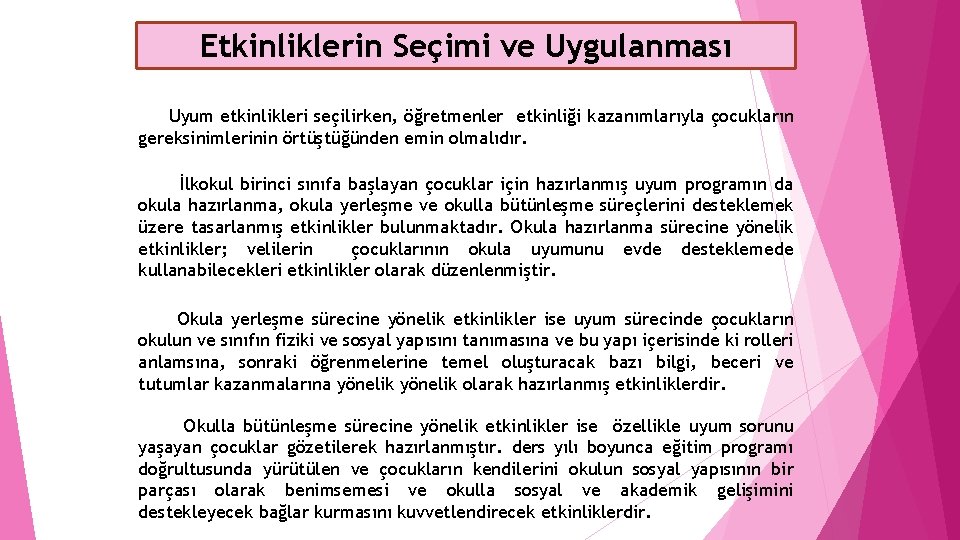 Etkinliklerin Seçimi ve Uygulanması

Uyum etkinlikleri seçilirken, öğretmenler etkinliği kazanımlarıyla çocukların gereksinimlerinin örtüştüğünden emin olmalıdır.

İlkokul birinci sınıfa başlayan çocuklar için hazırlanmış uyum programın da okula hazırlanma, okula yerleşme ve okulla bütünleşme süreçlerini desteklemek üzere tasarlanmış etkinlikler bulunmaktadır. Okula hazırlanma sürecine yönelik etkinlikler; velilerin çocuklarının okula uyumunu evde desteklemede kullanabilecekleri etkinlikler olarak düzenlenmiştir.

Okula yerleşme sürecine yönelik etkinlikler ise uyum sürecinde çocukların okulun ve sınıfın fiziki ve sosyal yapısını tanımasına ve bu yapı içerisinde ki rolleri anlamsına, sonraki öğrenmelerine temel oluşturacak bazı bilgi, beceri ve tutumlar kazanmalarına yönelik yönelik olarak hazırlanmış etkinliklerdir.

Okulla bütünleşme sürecine yönelik etkinlikler ise özellikle uyum sorunu yaşayan çocuklar gözetilerek hazırlanmıştır. ders yılı boyunca eğitim programı doğrultusunda yürütülen ve çocukların kendilerini okulun sosyal yapısının bir parçası olarak benimsemesi ve okulla sosyal ve akademik gelişimini destekleyecek bağlar kurmasını kuvvetlendirecek etkinliklerdir.